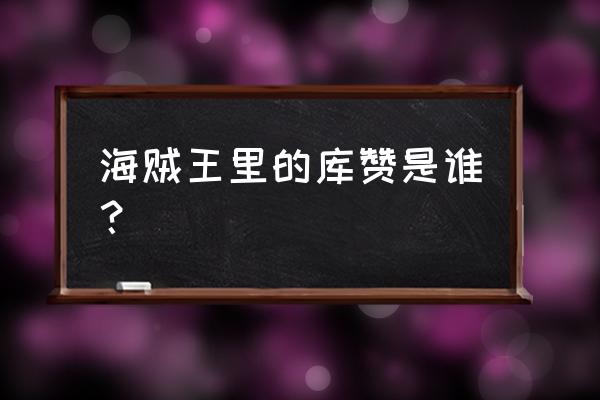 海贼王里的库赞是谁？